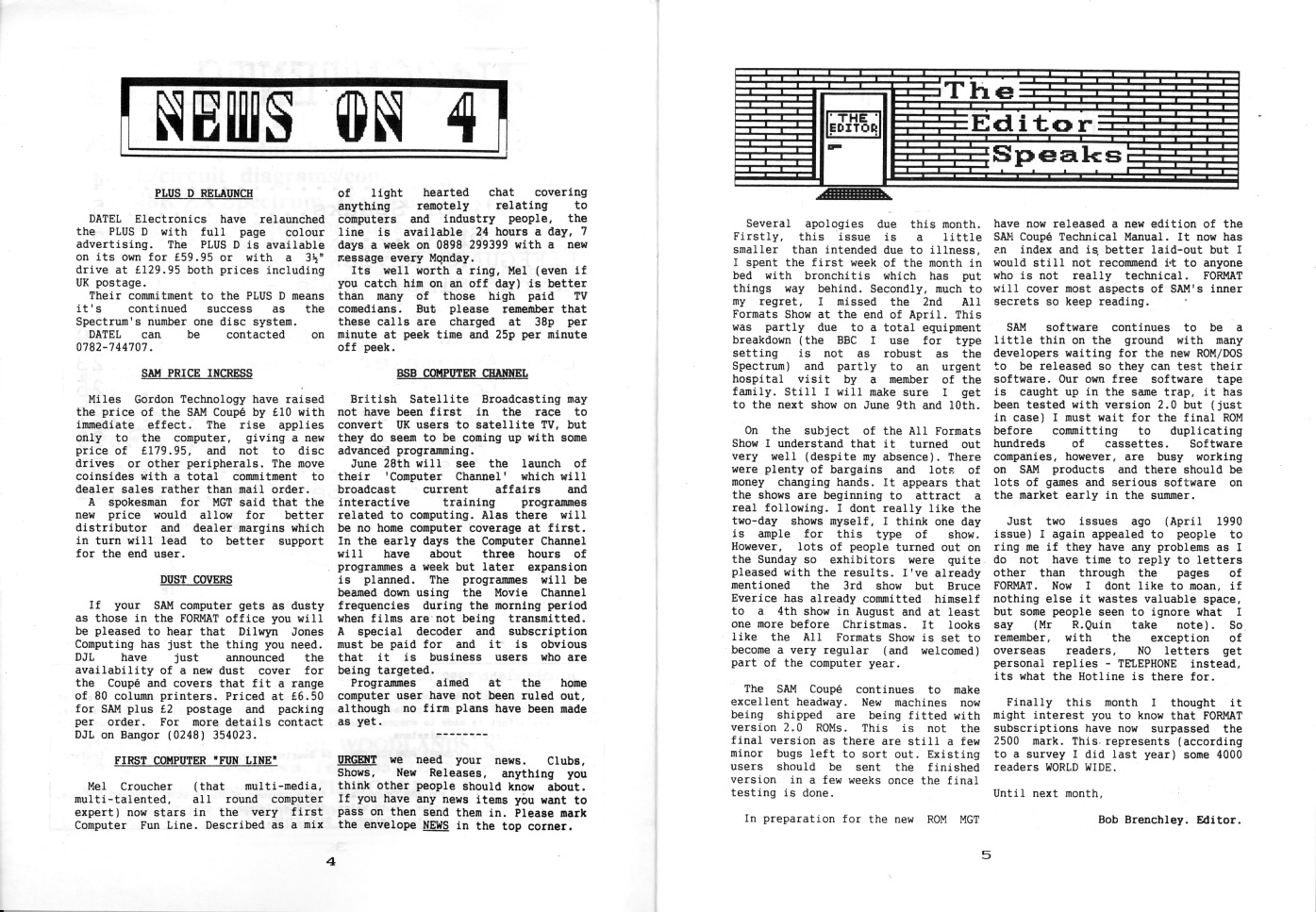 NEWS ON 4

PLUS D RELAUNCH

DATEL Electronics have relaunched the PLUS D with full page colour advertising. The PLUS D is available on its own for £59.95 or with a 3½" drive at £129.95 both prices including UK postage.

Their commitment to the PLUS D means it's continued success as the Spectrum's number one disc system.

DATEL can be contacted on 0782-744707.

SAM PRICE INCRESS

Miles Gordon Technology have raised the price of the SAM Coupé by £10 with immediate effect. The rise applies only to the computer, giving a new price of £179.95, and not to disc drives or other peripherals. The move coinsides with a total commitment to dealer sales rather than mail order.

A spokesman for MGT said that the new price would allow for better distributor and dealer margins which in turn will lead to better support for the end user.

DUST COVERS

If your SAM computer gets as dusty as those in the FORMAT office you will be pleased to hear that Dilwyn Jones Computing has just the thing you need. DJL have just announced the availability of a new dust cover for the Coupé and covers that fit a range of 80 column printers. Priced at £6.50 for SAM plus £2 postage and packing per order. For more details contact DJL on Bangor (0248) 354023.

FIRST COMPUTER "FUN LINE"

Mel Croucher (that multi-media, multi-talented, all round computer expert) now stars in the very first Computer Fun Line. Described as a mix of light hearted chat covering anything remotely relating to computers and industry people, the line is available 24 hours a day, 7 days a week on 0898 299399 with a new message every Monday.

Its well worth a ring, Mel (even if you catch him on an off day) is better than many of those high paid TV comedians. But please remember that these calls are charged at 38p per minute at peek time and 25p per minute off peek.

BSB COMPUTER CHANNEL

British Satellite Broadcasting may not have been first in the race to convert UK users to satellite TV, but they do seem to be coming up with some advanced programming.

June 28th will see the launch of their 'Computer Channel' which will broadcast current affairs and interactive training programmes related to computing. Alas there will be no home computer coverage at first. In the early days the Computer Channel will have about three hours of programmes a week but later expansion is planned. The programmes will be beamed down using the Movie Channel frequencies during the morning period when films are not being transmitted. A special decoder and subscription must be paid for and it is obvious that it is business users who are being targeted.

Programmes aimed at the home computer user have not been ruled out, although no firm plans have been made as yet.

--------

URGENT we need your news. Clubs, Shows, New Releases, anything you think other people should know about. If you have any news items you want to pass on then send them in. Please mark the envelope NEWS in the top corner.

4

THE EDITOR

The Editor Speaks

Several apologies due this month. Firstly, this issue is a little smaller than intended due to illness, I spent the first week of the month in bed with bronchitis which has put things way behind. Secondly, much to my regret, I missed the 2nd All Formats Show at the end of April. This was partly due to a total equipment breakdown (the BBC I use for type setting is not as robust as the Spectrum) and partly to an urgent hospital visit by a member of the family. Still I will make sure I get to the next show on June 9th and 10th.

On the subject of the All Formats Show I understand that it turned out very well (despite my absence). There were plenty of bargains and lots of money changing hands. It appears that the shows are beginning to attract a real following. I dont really like the two-day shows myself, I think one day is ample for this type of show. However, lots of people turned out on the Sunday so exhibitors were quite pleased with the results. I've already mentioned the 3rd show but Bruce Everice has already committed himself to a 4th show in August and at least one more before Christmas. It looks like the All Formats Show is set to become a very regular (and welcomed) part of the computer year.

The SAM Coupé continues to make excellent headway. New machines now being shipped are being fitted with version 2.0 ROMs. This is not the final version as there are still a few minor bugs left to sort out. Existing users should be sent the finished version in a few weeks once the final testing is done.

In preparation for the new ROM MGT have now released a new edition of the SAM Coupé Technical Manual. It now has an index and is better laid-out but I would still not recommend it to anyone who is not really technical. FORMAT will cover most aspects of SAM's inner secrets so keep reading.

SAM software continues to be a little thin on the ground with many developers waiting for the new ROM/DOS to be released so they can test their software. Our own free software tape is caught up in the same trap, it has been tested with version 2.0 but (just in case) I must wait for the final ROM before committing to duplicating hundreds of cassettes. Software companies, however, are busy working on SAM products and there should be lots of games and serious software on the market early in the summer.

Just two issues ago (April 1990 issue) I again appealed to people to ring me if they have any problems as I do not have time to reply to letters other than through the pages of FORMAT. Now I dont like to moan, if nothing else it wastes valuable space, but some people seen to ignore what I say (Mr R.Quin take note). So remember, with the exception of overseas readers, NO letters get personal replies - TELEPHONE instead, its what the Hotline is there for.

Finally this month I thought it might interest you to know that FORMAT subscriptions have now surpassed the 2500 mark. This represents (according to a survey I did last year) some 4000 readers WORLD WIDE.

Until next month,

Bob Brenchley. Editor.

5